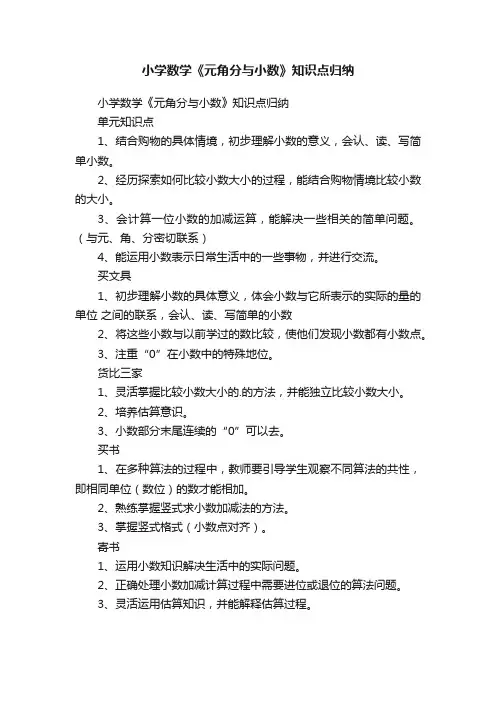 小学数学《元角分与小数》知识点归纳

小学数学《元角分与小数》知识点归纳

单元知识点

1、结合购物的具体情境，初步理解小数的意义，会认、读、写简单小数。

2、经历探索如何比较小数大小的过程，能结合购物情境比较小数的大小。

3、会计算一位小数的加减运算，能解决一些相关的简单问题。（与元、角、分密切联系）

4、能运用小数表示日常生活中的一些事物，并进行交流。

买文具

1、初步理解小数的具体意义，体会小数与它所表示的实际的量的单位 之间的联系，会认、读、写简单的小数

2、将这些小数与以前学过的数比较，使他们发现小数都有小数点。

3、注重“0”在小数中的特殊地位。

货比三家

1、灵活掌握比较小数大小的.的方法，并能独立比较小数大小。

2、培养估算意识。

3、小数部分末尾连续的“0”可以去。

买书

1、在多种算法的过程中，教师要引导学生观察不同算法的共性，即相同单位（数位）的数才能相加。

2、熟练掌握竖式求小数加减法的方法。

3、掌握竖式格式（小数点对齐）。

寄书

1、运用小数知识解决生活中的实际问题。

2、正确处理小数加减计算过程中需要进位或退位的算法问题。

3、灵活运用估算知识，并能解释估算过程。